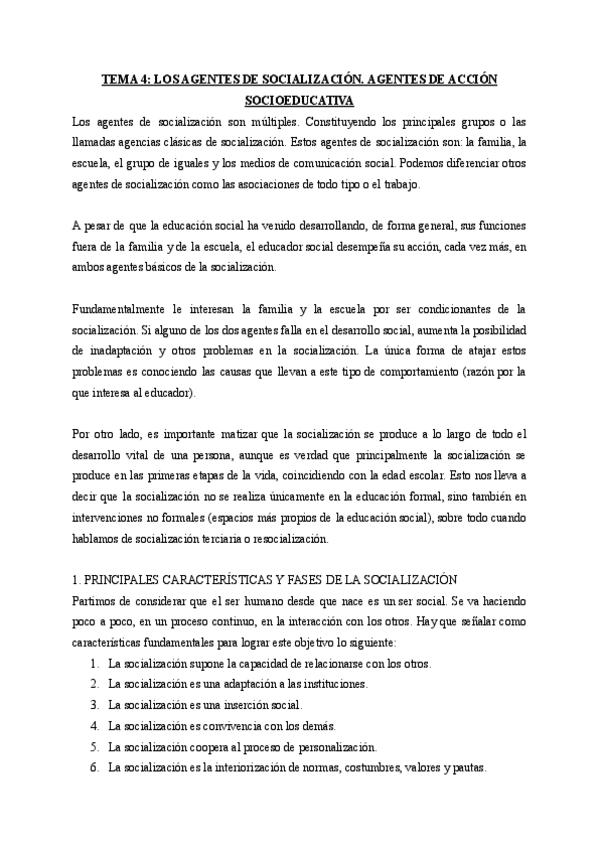 TEMA 4: LOS AGENTES DE SOCIALIZACIÓN. AGENTES DE ACCIÓN SOCIOEDUCATIVA

Los agentes de socialización son múltiples. Constituyendo los principales grupos o las llamadas agencias clásicas de socialización. Estos agentes de socialización son: la familia, la escuela, el grupo de iguales y los medios de comunicación social. Podemos diferenciar otros agentes de socialización como las asociaciones de todo tipo o el trabajo.

A pesar de que la educación social ha venido desarrollando, de forma general, sus funciones fuera de la familia y de la escuela, el educador social desempeña su acción, cada vez más, en ambos agentes básicos de la socialización.

Fundamentalmente le interesan la familia y la escuela por ser condicionantes de la socialización. Si alguno de los dos agentes falla en el desarrollo social, aumenta la posibilidad de inadaptación y otros problemas en la socialización. La única forma de atajar estos problemas es conociendo las causas que llevan a este tipo de comportamiento (razón por la que interesa al educador).

Por otro lado, es importante matizar que la socialización se produce a lo largo de todo el desarrollo vital de una persona, aunque es verdad que principalmente la socialización se produce en las primeras etapas de la vida, coincidiendo con la edad escolar. Esto nos lleva a decir que la socialización no se realiza únicamente en la educación formal, sino también en intervenciones no formales (espacios más propios de la educación social), sobre todo cuando hablamos de socialización terciaria o resocialización.

1. PRINCIPALES CARACTERÍSTICAS Y FASES DE LA SOCIALIZACIÓN

Partimos de considerar que el ser humano desde que nace es un ser social. Se va haciendo poco a poco, en un proceso continuo, en la interacción con los otros. Hay que señalar como características fundamentales para lograr este objetivo lo siguiente:

1. La socialización supone la capacidad de relacionarse con los otros.
2. La socialización es una adaptación a las instituciones.
3. La socialización es una inserción social.
4. La socialización es convivencia con los demás.
5. La socialización coopera al proceso de personalización.
6. La socialización es la interiorización de normas, costumbres, valores y pautas.